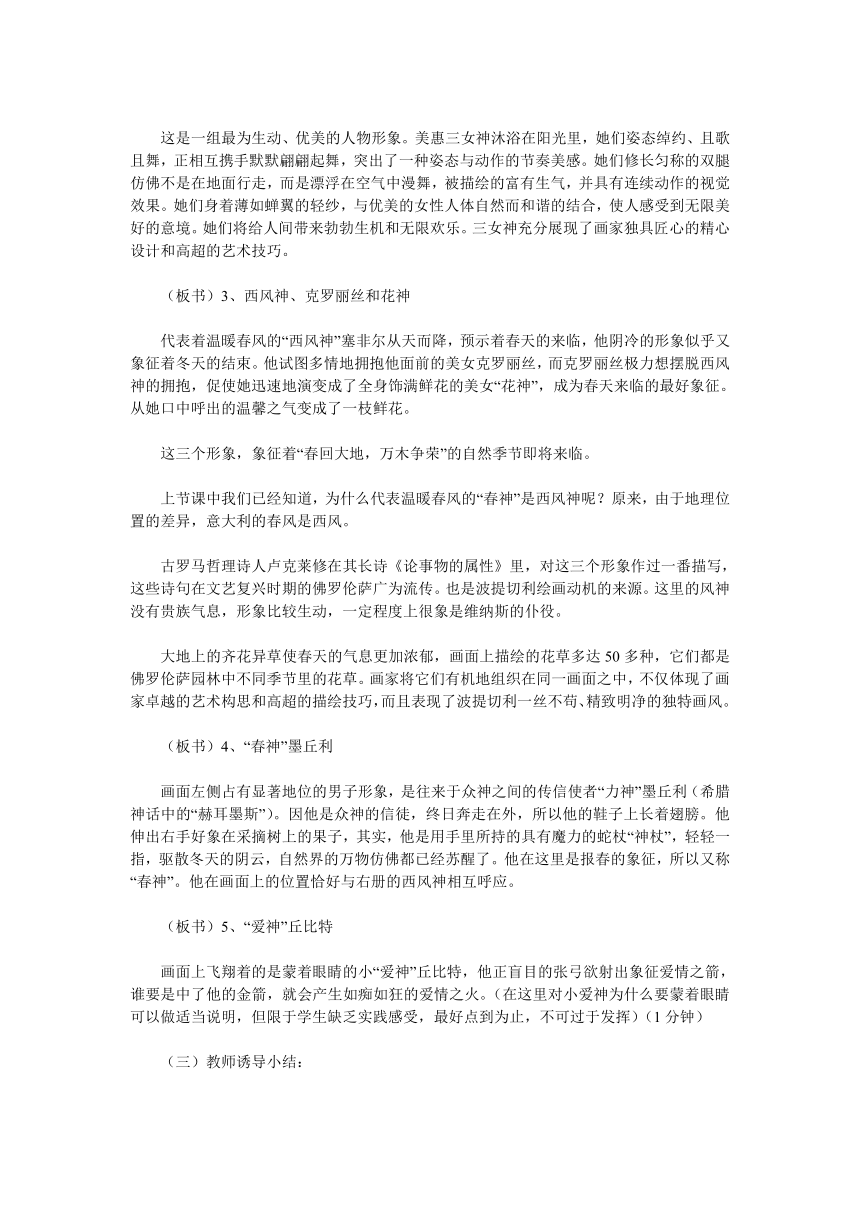 这是一组最为生动、优美的人物形象。美惠三女神沐浴在阳光里，她们姿态绰约、且歌且舞，正相互携手默默翩翩起舞，突出了一种姿态与动作的节奏美感。她们修长匀称的双腿仿佛不是在地面行走，而是漂浮在空气中漫舞，被描绘的富有生气，并具有连续动作的视觉效果。她们身着薄如蝉翼的轻纱，与优美的女性人体自然而和谐的结合，使人感受到无限美好的意境。她们将给人间带来勃勃生机和无限欢乐。三女神充分展现了画家独具匠心的精心设计和高超的艺术技巧。

（板书）3、西风神、克罗丽丝和花神

代表着温暖春风的“西风神”塞非尔从天而降，预示着春天的来临，他阴冷的形象似乎又象征着冬天的结束。他试图多情地拥抱他面前的美女克罗丽丝，而克罗丽丝极力想摆脱西风神的拥抱，促使她迅速地演变成了全身饰满鲜花的美女“花神”，成为春天来临的最好象征。从她口中呼出的温馨之气变成了一枝鲜花。

这三个形象，象征着“春回大地，万木争荣”的自然季节即将来临。

上节课中我们已经知道，为什么代表温暖春风的“春神”是西风神呢？原来，由于地理位置的差异，意大利的春风是西风。

古罗马哲理诗人卢克莱修在其长诗《论事物的属性》里，对这三个形象作过一番描写，这些诗句在文艺复兴时期的佛罗伦萨广为流传。也是波提切利绘画动机的来源。这里的风神没有贵族气息，形象比较生动，一定程度上很象是维纳斯的仆役。

大地上的齐花异草使春天的气息更加浓郁，画面上描绘的花草多达 50 多种，它们都是佛罗伦萨园林中不同季节里的花草。画家将它们有机地组织在同一画面之中，不仅体现了画家卓越的艺术构思和高超的描绘技巧，而且表现了波提切利一丝不苟、精致明净的独特画风。

（板书）4、“春神”墨丘利

画面左侧占有显著地位的男子形象，是往来于众神之间的传信使者“力神”墨丘利（希腊神话中的“赫耳墨斯”）。因他是众神的信徒，终日奔走在外，所以他的鞋子上长着翅膀。他伸出右手好象在采摘树上的果子，其实，他是用手里所持的具有魔力的蛇杖“神杖”，轻轻一指，驱散冬天的阴云，自然界的万物仿佛都已经苏醒了。他在这里是报春的象征，所以又称“春神”。他在画面上的位置恰好与右册的西风神相互呼应。

（板书）5、“爱神”丘比特

画面上飞翔着的是蒙着眼睛的小“爱神”丘比特，他正盲目的张弓欲射出象征爱情之箭，谁要是中了他的金箭，就会产生如痴如狂的爱情之火。（在这里对小爱神为什么要蒙着眼睛可以做适当说明，但限于学生缺乏实践感受，最好点到为止，不可过于发挥）（1 分钟）

（三）教师诱导小结：